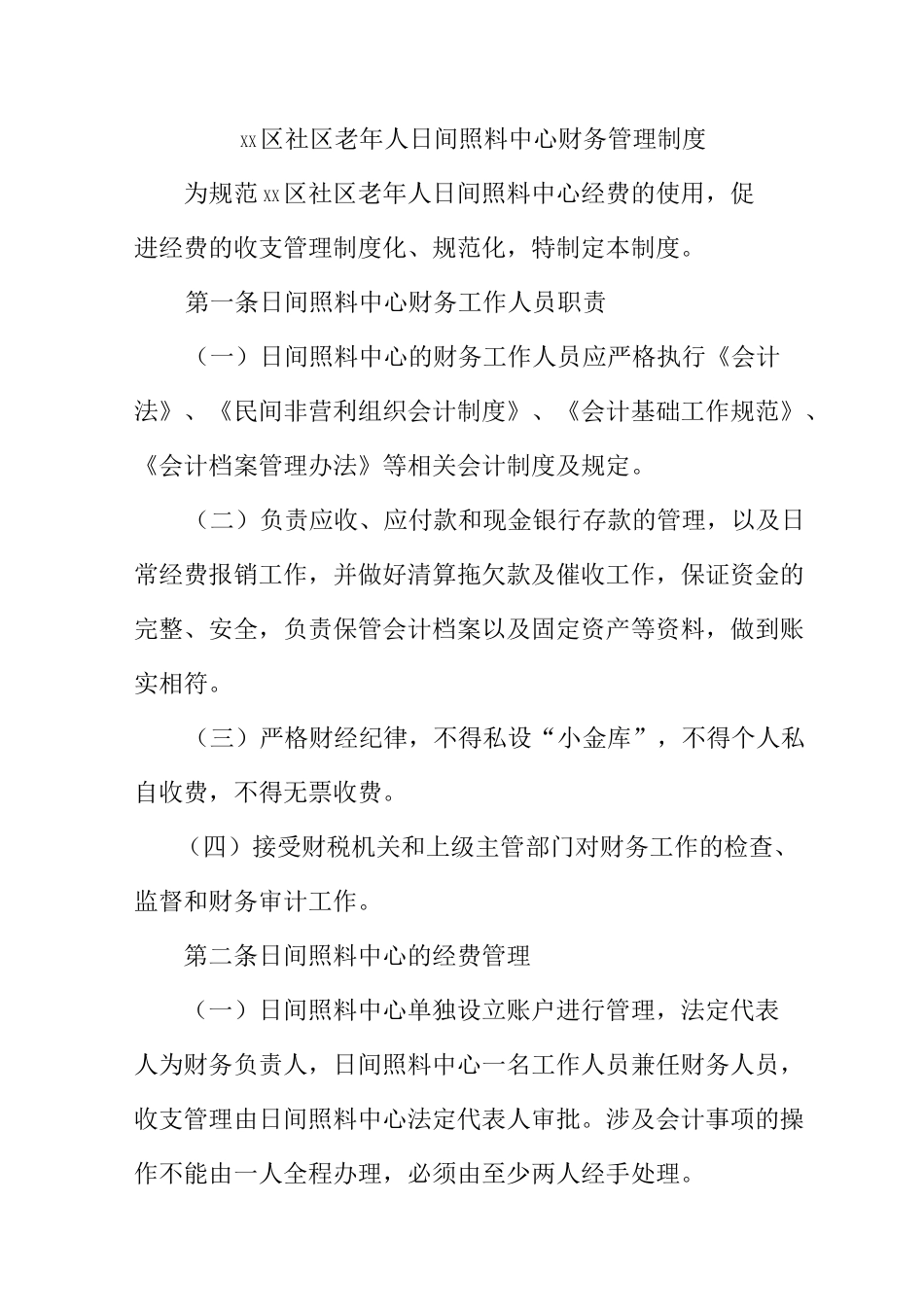 xx区社区老年人日间照料中心财务管理制度

为规范xx区社区老年人日间照料中心经费的使用，促进经费的收支管理制度化、规范化，特制定本制度。

第一条日间照料中心财务工作人员职责

（一）日间照料中心的财务工作人员应严格执行《会计法》、《民间非营利组织会计制度》、《会计基础工作规范》、《会计档案管理办法》等相关会计制度及规定。

（二）负责应收、应付款和现金银行存款的管理，以及日常经费报销工作，并做好清算拖欠款及催收工作，保证资金的完整、安全，负责保管会计档案以及固定资产等资料，做到账实相符。

（三）严格财经纪律，不得私设“小金库”，不得个人私自收费，不得无票收费。

（四）接受财税机关和上级主管部门对财务工作的检查、监督和财务审计工作。

第二条日间照料中心的经费管理

（一）日间照料中心单独设立账户进行管理，法定代表人为财务负责人，日间照料中心一名工作人员兼任财务人员，收支管理由日间照料中心法定代表人审批。涉及会计事项的操作不能由一人全程办理，必须由至少两人经手处理。